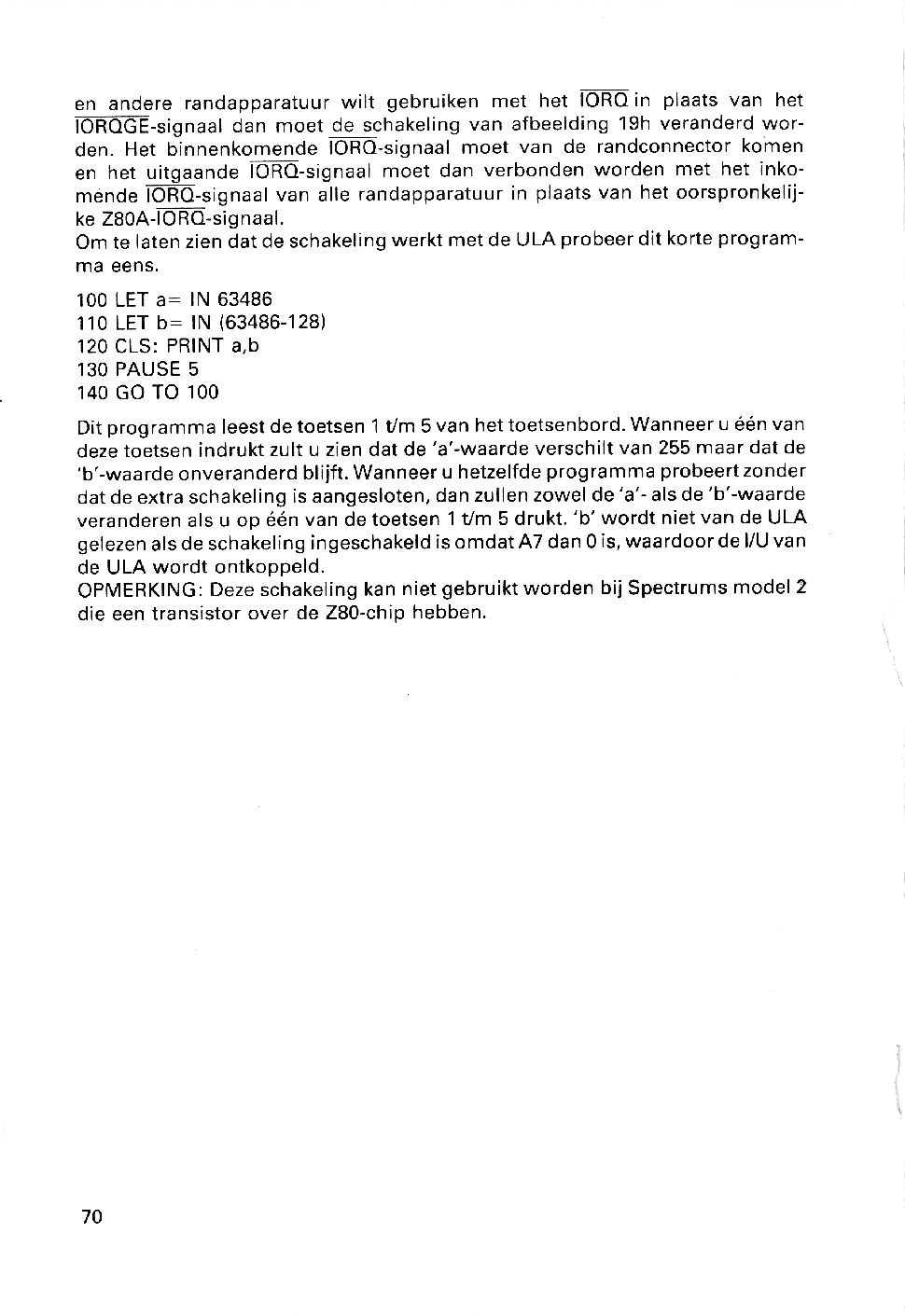 en andere randapparatuur wilt gebruiken met het $\overline{IORQ}$ in plaats van het $\overline{IORQGE}$-signaal dan moet de schakeling van afbeelding 19h veranderd worden. Het binnenkomende $\overline{IORQ}$-signaal moet van de randconnector komen en het uitgaande $\overline{IORQ}$-signaal moet dan verbonden worden met het inkomende $\overline{IORQ}$-signaal van alle randapparatuur in plaats van het oorspronkelijke Z80A-$\overline{IORQ}$-signaal.
Om te laten zien dat de schakeling werkt met de ULA probeer dit korte programma eens.

100 LET a= IN 63486
110 LET b= IN (63486-128)
120 CLS: PRINT a,b
130 PAUSE 5
140 GO TO 100

Dit programma leest de toetsen 1 t/m 5 van het toetsenbord. Wanneer u één van deze toetsen indrukt zult u zien dat de 'a'-waarde verschilt van 255 maar dat de 'b'-waarde onveranderd blijft. Wanneer u hetzelfde programma probeert zonder dat de extra schakeling is aangesloten, dan zullen zowel de 'a'- als de 'b'-waarde veranderen als u op één van de toetsen 1 t/m 5 drukt. 'b' wordt niet van de ULA gelezen als de schakeling ingeschakeld is omdat A7 dan 0 is, waardoor de I/U van de ULA wordt ontkoppeld.
OPMERKING: Deze schakeling kan niet gebruikt worden bij Spectrums model 2 die een transistor over de Z80-chip hebben.

70